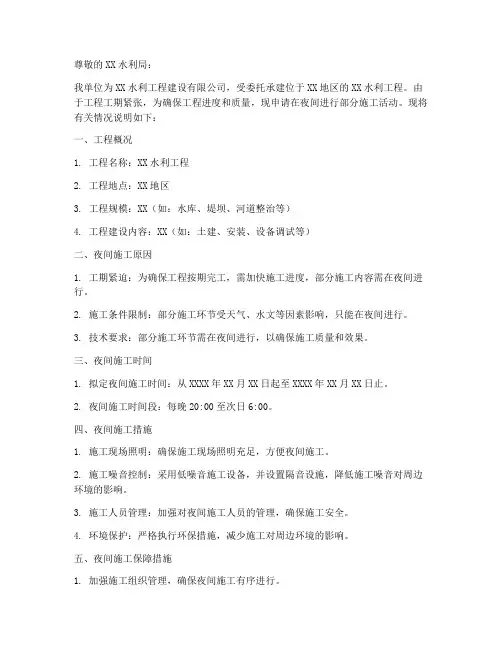 尊敬的XX水利局：

我单位为XX水利工程建设有限公司，受委托承建位于XX地区的XX水利工程。由于工程工期紧张，为确保工程进度和质量，现申请在夜间进行部分施工活动。现将有关情况说明如下：

一、工程概况

1. 工程名称：XX水利工程

2. 工程地点：XX地区

3. 工程规模：XX（如：水库、堤坝、河道整治等）

4. 工程建设内容：XX（如：土建、安装、设备调试等）

二、夜间施工原因

1. 工期紧迫：为确保工程按期完工，需加快施工进度，部分施工内容需在夜间进行。

2. 施工条件限制：部分施工环节受天气、水文等因素影响，只能在夜间进行。

3. 技术要求：部分施工环节需在夜间进行，以确保施工质量和效果。

三、夜间施工时间

1. 拟定夜间施工时间：从XXXX年XX月XX日起至XXXX年XX月XX日止。

2. 夜间施工时间段：每晚20:00至次日6:00。

四、夜间施工措施

1. 施工现场照明：确保施工现场照明充足，方便夜间施工。

2. 施工噪音控制：采用低噪音施工设备，并设置隔音设施，降低施工噪音对周边环境的影响。

3. 施工人员管理：加强对夜间施工人员的管理，确保施工安全。

4. 环境保护：严格执行环保措施，减少施工对周边环境的影响。

五、夜间施工保障措施

1. 加强施工组织管理，确保夜间施工有序进行。